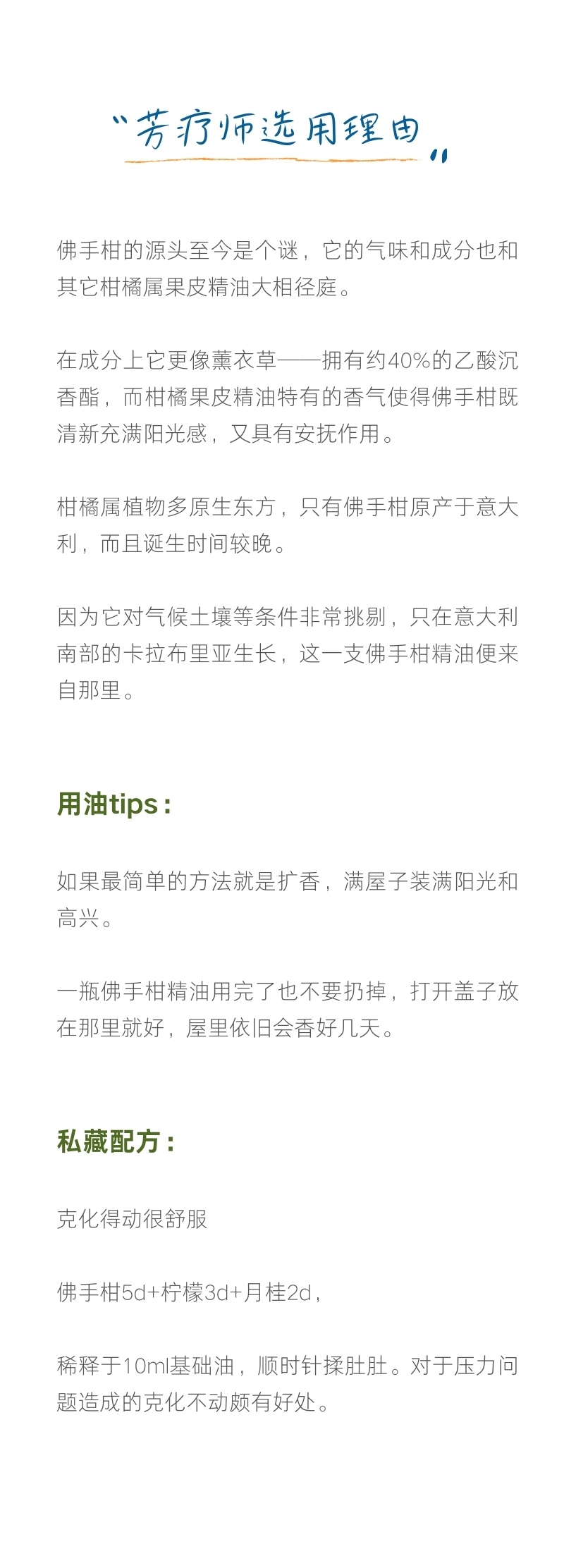 “芳疗师选用理由”

佛手柑的源头至今是个谜，它的气味和成分也和其它柑橘属果皮精油大相径庭。

在成分上它更像薰衣草——拥有约40%的乙酸沉香酯，而柑橘果皮精油特有的香气使得佛手柑既清新充满阳光感，又具有安抚作用。

柑橘属植物多原生东方，只有佛手柑原产于意大利，而且诞生时间较晚。

因为它对气候土壤等条件非常挑剔，只在意大利南部的卡拉布里亚生长，这一支佛手柑精油便来自那里。

用油tips：

如果最简单的方法就是扩香，满屋子装满阳光和高兴。

一瓶佛手柑精油用完了也不要扔掉，打开盖子放在那里就好，屋里依旧会香好几天。

私藏配方：

克化得动很舒服

佛手柑5d+柠檬3d+月桂2d，

稀释于10ml基础油，顺时针揉肚肚。对于压力问题造成的克化不动颇有好处。